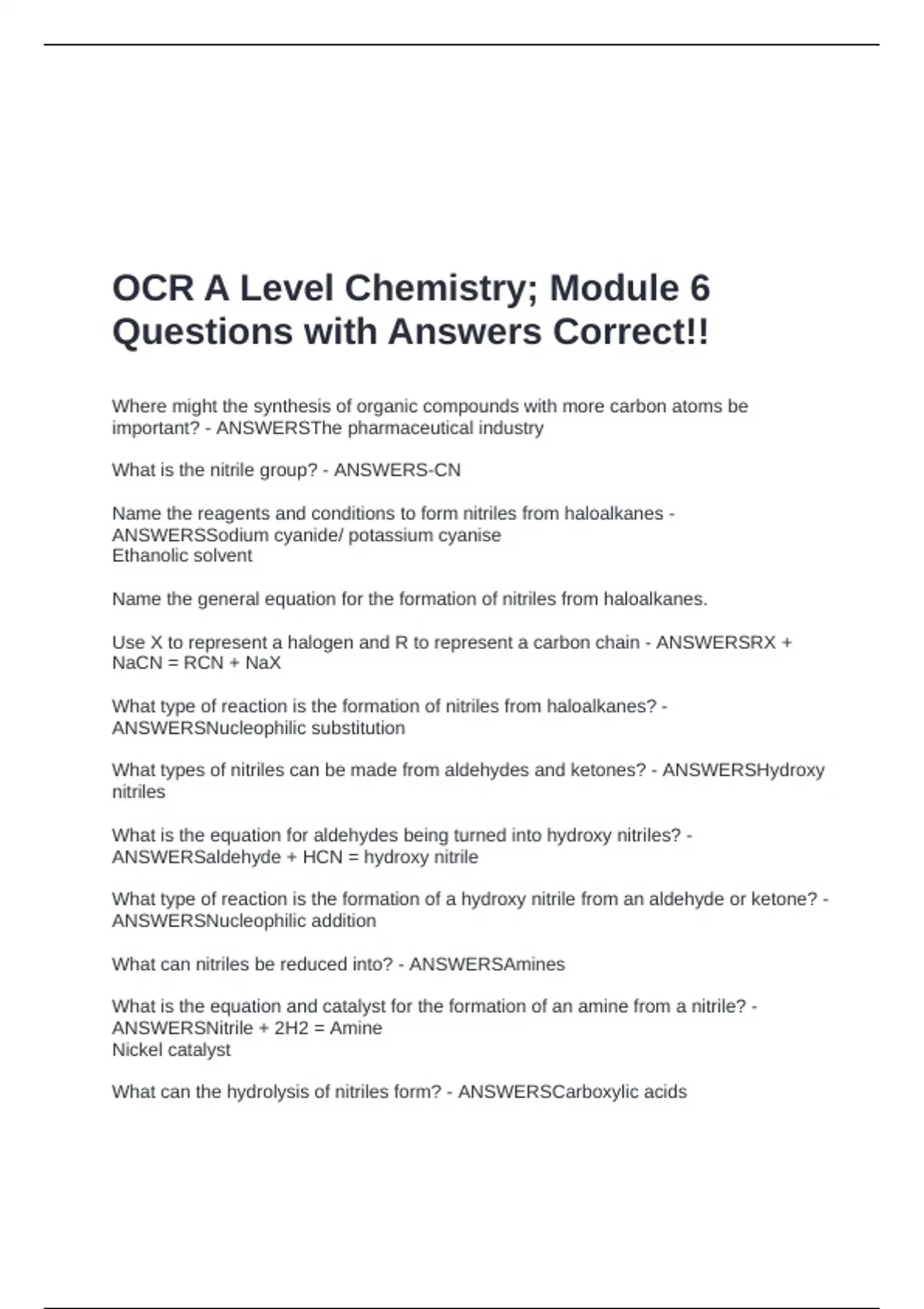 OCR A Level Chemistry; Module 6 Questions with Answers Correct!!

Where might the synthesis of organic compounds with more carbon atoms be important? - ANSWERSThe pharmaceutical industry

What is the nitrile group? - ANSWERS-CN

Name the reagents and conditions to form nitriles from haloalkanes - ANSWERSSodium cyanide/ potassium cyanise
Ethanolic solvent

Name the general equation for the formation of nitriles from haloalkanes.

Use X to represent a halogen and R to represent a carbon chain - ANSWERSRX + NaCN = RCN + NaX

What type of reaction is the formation of nitriles from haloalkanes? - ANSWERSNucleophilic substitution

What types of nitriles can be made from aldehydes and ketones? - ANSWERSHydroxy nitriles

What is the equation for aldehydes being turned into hydroxy nitriles? - ANSWERSaldehyde + HCN = hydroxy nitrile

What type of reaction is the formation of a hydroxy nitrile from an aldehyde or ketone? - ANSWERSNucleophilic addition

What can nitriles be reduced into? - ANSWERSAmines

What is the equation and catalyst for the formation of an amine from a nitrile? - ANSWERSNitrile + 2H2 = Amine
Nickel catalyst

What can the hydrolysis of nitriles form? - ANSWERSCarboxylic acids